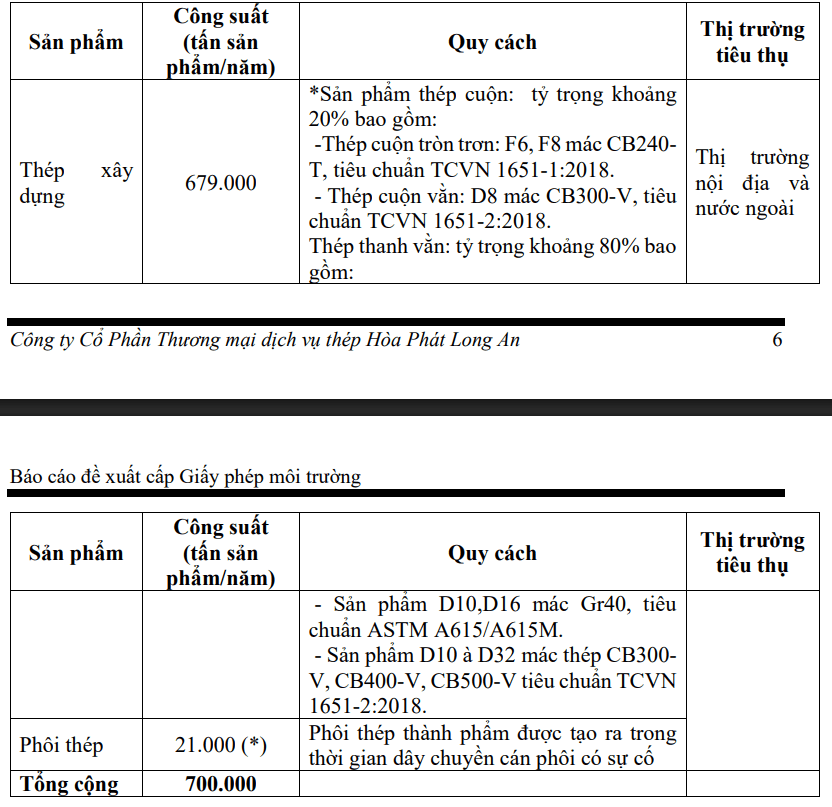 | Sản phẩm | Công suất (tấn sản phẩm/năm) | Quy cách | Thị trường tiêu thụ |
|---|---|---|---|
| Thép xây dựng | 679.000 | *Sản phẩm thép cuộn: tỷ trọng khoảng 20% bao gồm: -Thép cuộn tròn trơn: F6, F8 mác CB240-T, tiêu chuẩn TCVN 1651-1:2018. - Thép cuộn vằn: D8 mác CB300-V, tiêu chuẩn TCVN 1651-2:2018. Thép thanh vằn: tỷ trọng khoảng 80% bao gồm: | Thị trường nội địa và nước ngoài |

Công ty Cổ Phần Thương mại dịch vụ thép Hòa Phát Long An 6

Báo cáo đề xuất cấp Giấy phép môi trường

| Sản phẩm | Công suất (tấn sản phẩm/năm) | Quy cách | Thị trường tiêu thụ |
|---|---|---|---|
| | | - Sản phẩm D10,D16 mác Gr40, tiêu chuẩn ASTM A615/A615M. - Sản phẩm D10 à D32 mác thép CB300-V, CB400-V, CB500-V tiêu chuẩn TCVN 1651-2:2018. | |
| Phôi thép | 21.000 (*) | Phôi thép thành phẩm được tạo ra trong thời gian dây chuyền cán phôi có sự cố | |
| Tổng cộng | 700.000 | | |